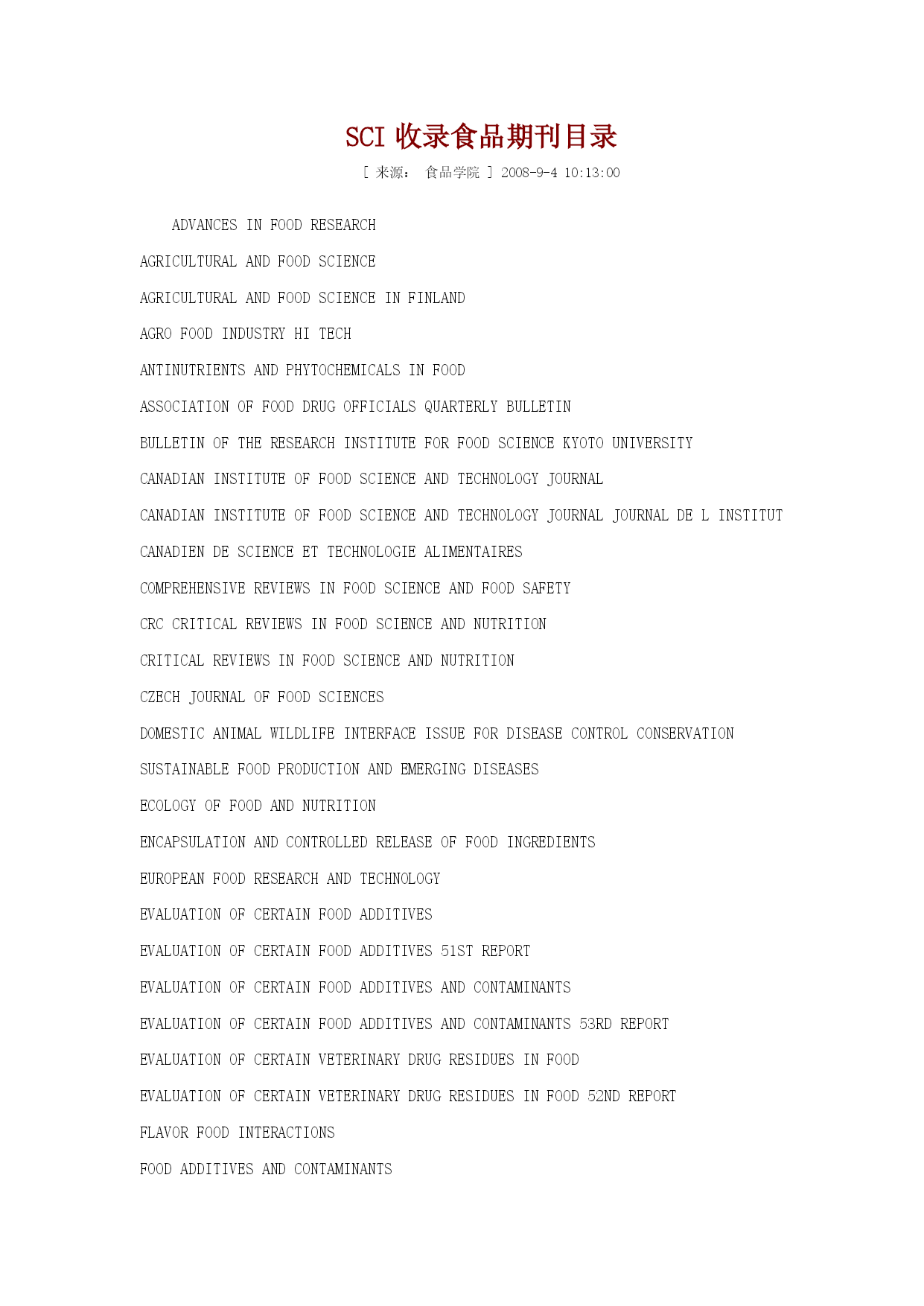 SCI 收录食品期刊目录

[ 来源： 食品学院 ] 2008-9-4 10:13:00

ADVANCES IN FOOD RESEARCH

AGRICULTURAL AND FOOD SCIENCE

AGRICULTURAL AND FOOD SCIENCE IN FINLAND

AGRO FOOD INDUSTRY HI TECH

ANTINUTRIENTS AND PHYTOCHEMICALS IN FOOD

ASSOCIATION OF FOOD DRUG OFFICIALS QUARTERLY BULLETIN

BULLETIN OF THE RESEARCH INSTITUTE FOR FOOD SCIENCE KYOTO UNIVERSITY

CANADIAN INSTITUTE OF FOOD SCIENCE AND TECHNOLOGY JOURNAL

CANADIAN INSTITUTE OF FOOD SCIENCE AND TECHNOLOGY JOURNAL JOURNAL DE L INSTITUT

CANADIEN DE SCIENCE ET TECHNOLOGIE ALIMENTAIRES

COMPREHENSIVE REVIEWS IN FOOD SCIENCE AND FOOD SAFETY

CRC CRITICAL REVIEWS IN FOOD SCIENCE AND NUTRITION

CRITICAL REVIEWS IN FOOD SCIENCE AND NUTRITION

CZECH JOURNAL OF FOOD SCIENCES

DOMESTIC ANIMAL WILDLIFE INTERFACE ISSUE FOR DISEASE CONTROL CONSERVATION

SUSTAINABLE FOOD PRODUCTION AND EMERGING DISEASES

ECOLOGY OF FOOD AND NUTRITION

ENCAPSULATION AND CONTROLLED RELEASE OF FOOD INGREDIENTS

EUROPEAN FOOD RESEARCH AND TECHNOLOGY

EVALUATION OF CERTAIN FOOD ADDITIVES

EVALUATION OF CERTAIN FOOD ADDITIVES 51ST REPORT

EVALUATION OF CERTAIN FOOD ADDITIVES AND CONTAMINANTS

EVALUATION OF CERTAIN FOOD ADDITIVES AND CONTAMINANTS 53RD REPORT

EVALUATION OF CERTAIN VETERINARY DRUG RESIDUES IN FOOD

EVALUATION OF CERTAIN VETERINARY DRUG RESIDUES IN FOOD 52ND REPORT

FLAVOR FOOD INTERACTIONS

FOOD ADDITIVES AND CONTAMINANTS